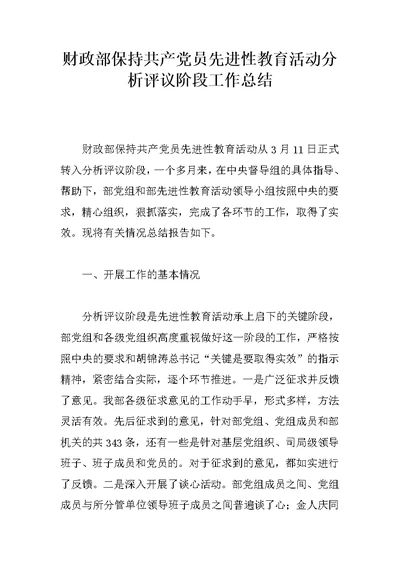 财政部保持共产党员先进性教育活动分析评议阶段工作总结

财政部保持共产党员先进性教育活动从 3 月 11 日正式转入分析评议阶段，一个多月来，在中央督导组的具体指导、帮助下，部党组和部先进性教育活动领导小组按照中央的要求，精心组织，狠抓落实，完成了各环节的工作，取得了实效。现将有关情况总结报告如下。

一、开展工作的基本情况

分析评议阶段是先进性教育活动承上启下的关键阶段，部党组和各级党组织高度重视做好这一阶段的工作，严格按照中央的要求和胡锦涛总书记“关键是要取得实效”的指示精神，紧密结合实际，逐个环节推进。一是广泛征求并反馈了意见。我部各级征求意见的工作动手早，形式多样，方法灵活有效。先后征求到的意见，针对部党组、党组成员和部机关的共 343 条，还有一些是针对基层党组织、司局级领导班子、班子成员和党员的。对于征求到的意见，都如实进行了反馈。二是深入开展了谈心活动。部党组成员之间、党组成员与所分管单位领导班子成员之间普遍谈了心；金人庆同